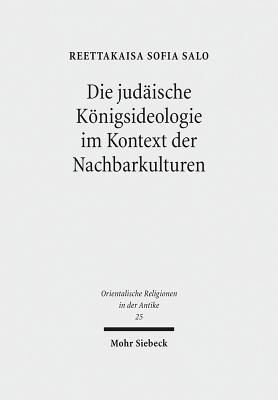 REETTAKAISA SOFIA SALO

Die judäische Königsideologie im Kontext der Nachbarkulturen

Orientalische Religionen in der Antike
25

Mohr Siebeck